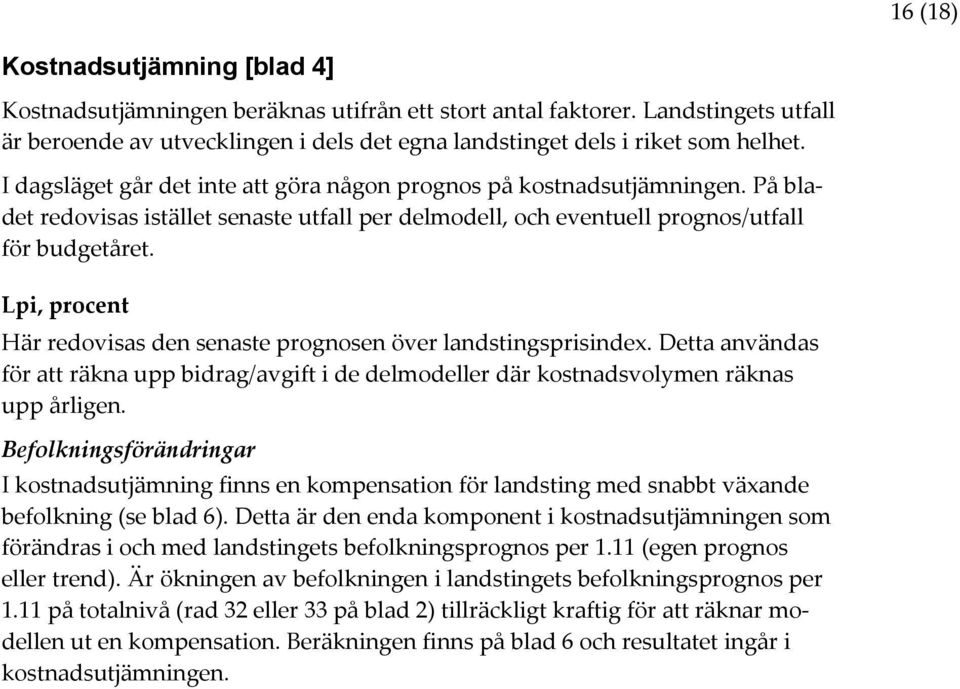 16 (18)

Kostnadsutjämning [blad 4]

Kostnadsutjämningen beräknas utifrån ett stort antal faktorer. Landstingets utfall är beroende av utvecklingen i dels det egna landstinget dels i riket som helhet.

I dagsläget går det inte att göra någon prognos på kostnadsutjämningen. På bladet redovisas istället senaste utfall per delmodell, och eventuell prognos/utfall för budgetåret.

Lpi, procent

Här redovisas den senaste prognosen över landstingsprisindex. Detta användas för att räkna upp bidrag/avgift i de delmodeller där kostnadsvolymen räknas upp årligen.

Befolkningsförändringar

I kostnadsutjämning finns en kompensation för landsting med snabbt växande befolkning (se blad 6). Detta är den enda komponent i kostnadsutjämningen som förändras i och med landstingets befolkningsprognos per 1.11 (egen prognos eller trend). Är ökningen av befolkningen i landstingets befolkningsprognos per 1.11 på totalnivå (rad 32 eller 33 på blad 2) tillräckligt kraftig för att räknar modellen ut en kompensation. Beräkningen finns på blad 6 och resultatet ingår i kostnadsutjämningen.